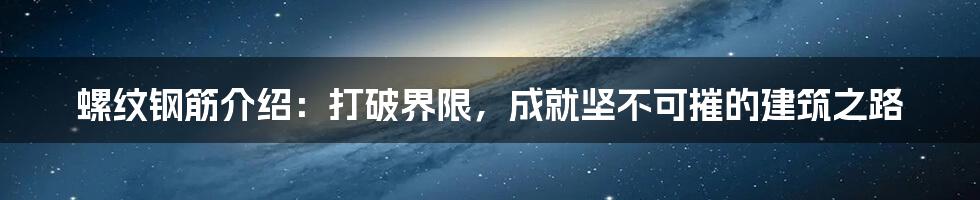 螺纹钢筋介绍：打破界限，成就坚不可摧的建筑之路